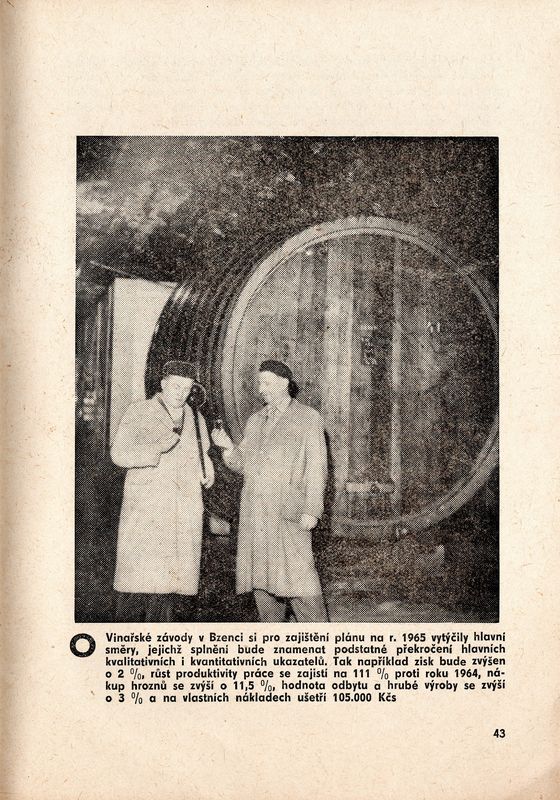 Vinařské závody v Bzenci si pro zajištění plánu na r. 1965 vytýčily hlavní směry, jejichž splnění bude znamenat podstatné překročení hlavních kvalitativních i kvantitativních ukazatelů. Tak například zisk bude zvýšen o 2 %, růst produktivity práce se zajistí na 111 % proti roku 1964, nákup hroznů se zvýší o 11,5 %, hodnota odbytu a hrubé výroby se zvýší o 3 % a na vlastních nákladech ušetří 105.000 Kčs

43